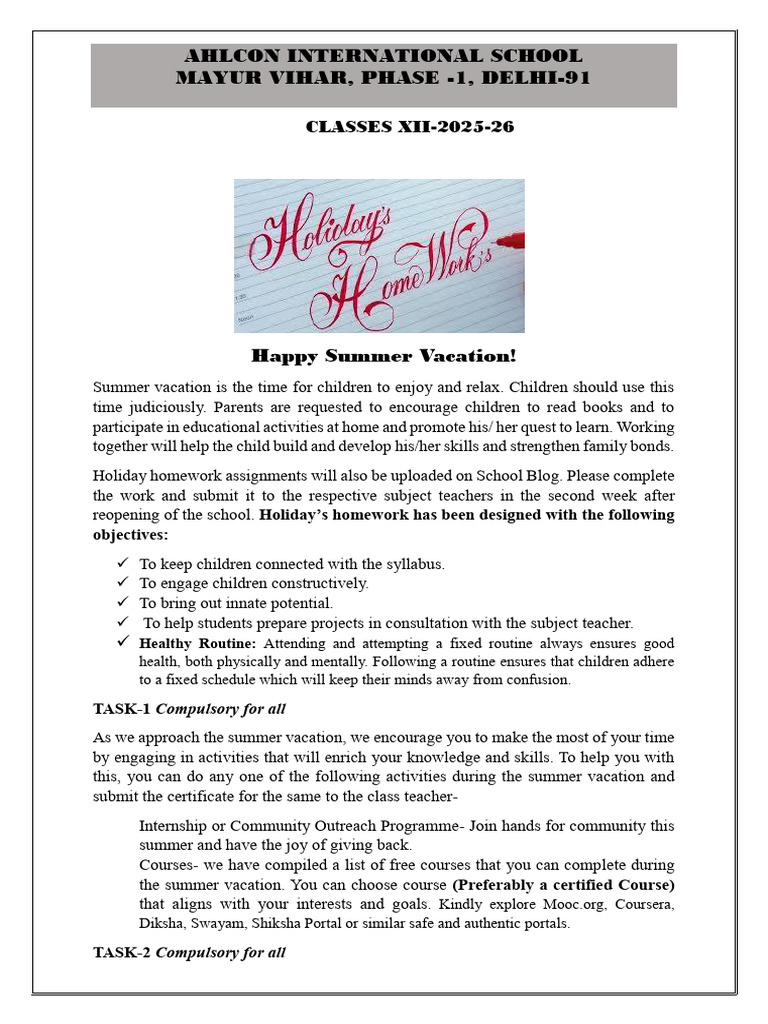 AHLCON INTERNATIONAL SCHOOL
MAYUR VIHAR, PHASE -1, DELHI-91

CLASSES XII-2025-26

Holiday's
Home Work's

Happy Summer Vacation!

Summer vacation is the time for children to enjoy and relax. Children should use this time judiciously. Parents are requested to encourage children to read books and to participate in educational activities at home and promote his/ her quest to learn. Working together will help the child build and develop his/her skills and strengthen family bonds.

Holiday homework assignments will also be uploaded on School Blog. Please complete the work and submit it to the respective subject teachers in the second week after reopening of the school. Holiday's homework has been designed with the following objectives:

✓ To keep children connected with the syllabus.
✓ To engage children constructively.
✓ To bring out innate potential.
✓ To help students prepare projects in consultation with the subject teacher.
✓ Healthy Routine: Attending and attempting a fixed routine always ensures good health, both physically and mentally. Following a routine ensures that children adhere to a fixed schedule which will keep their minds away from confusion.

TASK-1 Compulsory for all

As we approach the summer vacation, we encourage you to make the most of your time by engaging in activities that will enrich your knowledge and skills. To help you with this, you can do any one of the following activities during the summer vacation and submit the certificate for the same to the class teacher-

Internship or Community Outreach Programme- Join hands for community this summer and have the joy of giving back.

Courses- we have compiled a list of free courses that you can complete during the summer vacation. You can choose course (Preferably a certified Course) that aligns with your interests and goals. Kindly explore Mooc.org, Coursera, Diksha, Swayam, Shiksha Portal or similar safe and authentic portals.

TASK-2 Compulsory for all